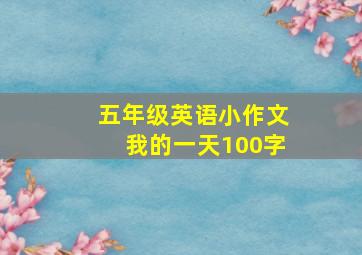 五年级英语小作文
我的一天100字